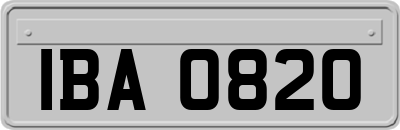 IBA 0820